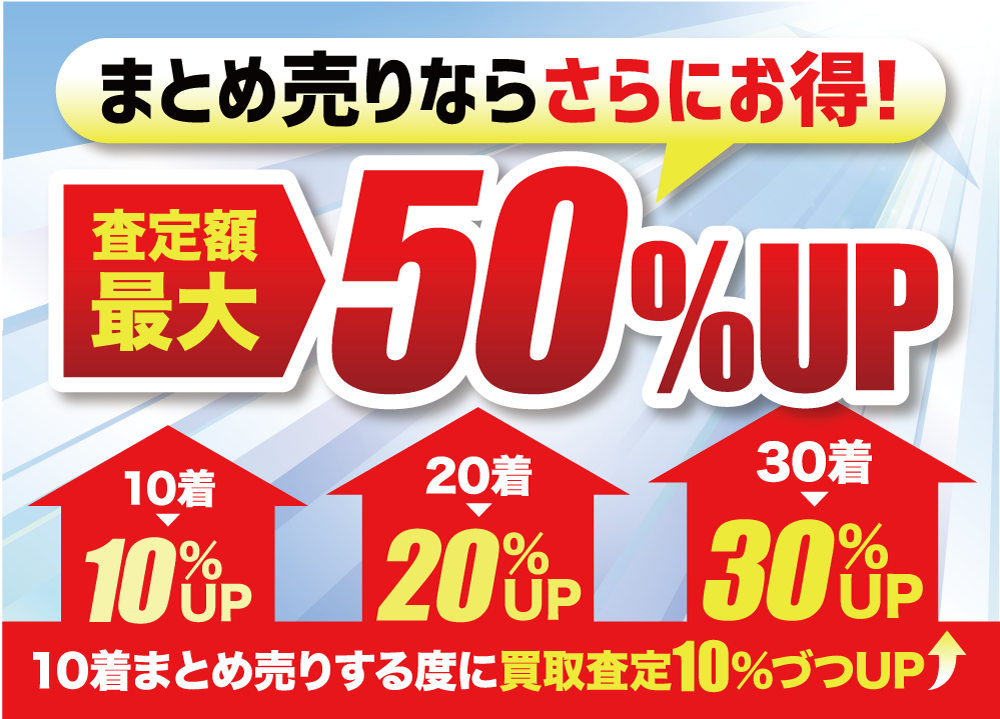 まとめ売りならさらにお得!

査定額最大 50%UP

10着
10%UP

20着
20%UP

30着
30%UP

10着まとめ売りする度に買取査定10%づつUP